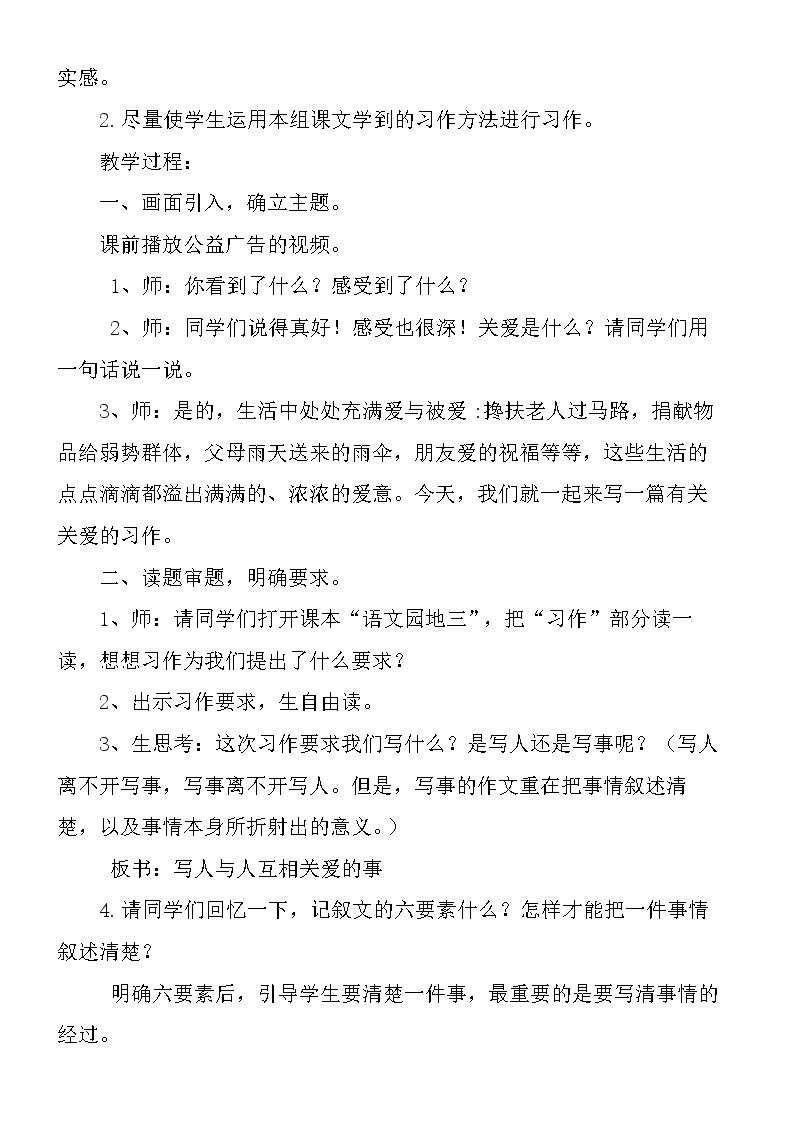 实感。

2.尽量使学生运用本组课文学到的习作方法进行习作。

教学过程：

一、画面引入，确立主题。

课前播放公益广告的视频。

1、师：你看到了什么？感受到了什么？

2、师：同学们说得真好！感受也很深！关爱是什么？请同学们用一句话说一说。

3、师：是的，生活中处处充满爱与被爱：搀扶老人过马路，捐献物品给弱势群体，父母雨天送来的雨伞，朋友爱的祝福等等，这些生活的点点滴滴都溢出满满的、浓浓的爱意。今天，我们就一起来写一篇有关关爱的习作。

二、读题审题，明确要求。

1、师：请同学们打开课本“语文园地三”，把“习作”部分读一读，想想习作为我们提出了什么要求？

2、出示习作要求，生自由读。

3、生思考：这次习作要求我们写什么？是写人还是写事呢？（写人离不开写事，写事离不开写人。但是，写事的作文重在把事情叙述清楚，以及事情本身所折射出的意义。）

板书：写人与人互相关爱的事

4.请同学们回忆一下，记叙文的六要素什么？怎样才能把一件事情叙述清楚？

明确六要素后，引导学生要清楚一件事，最重要的是要写清事情的经过。